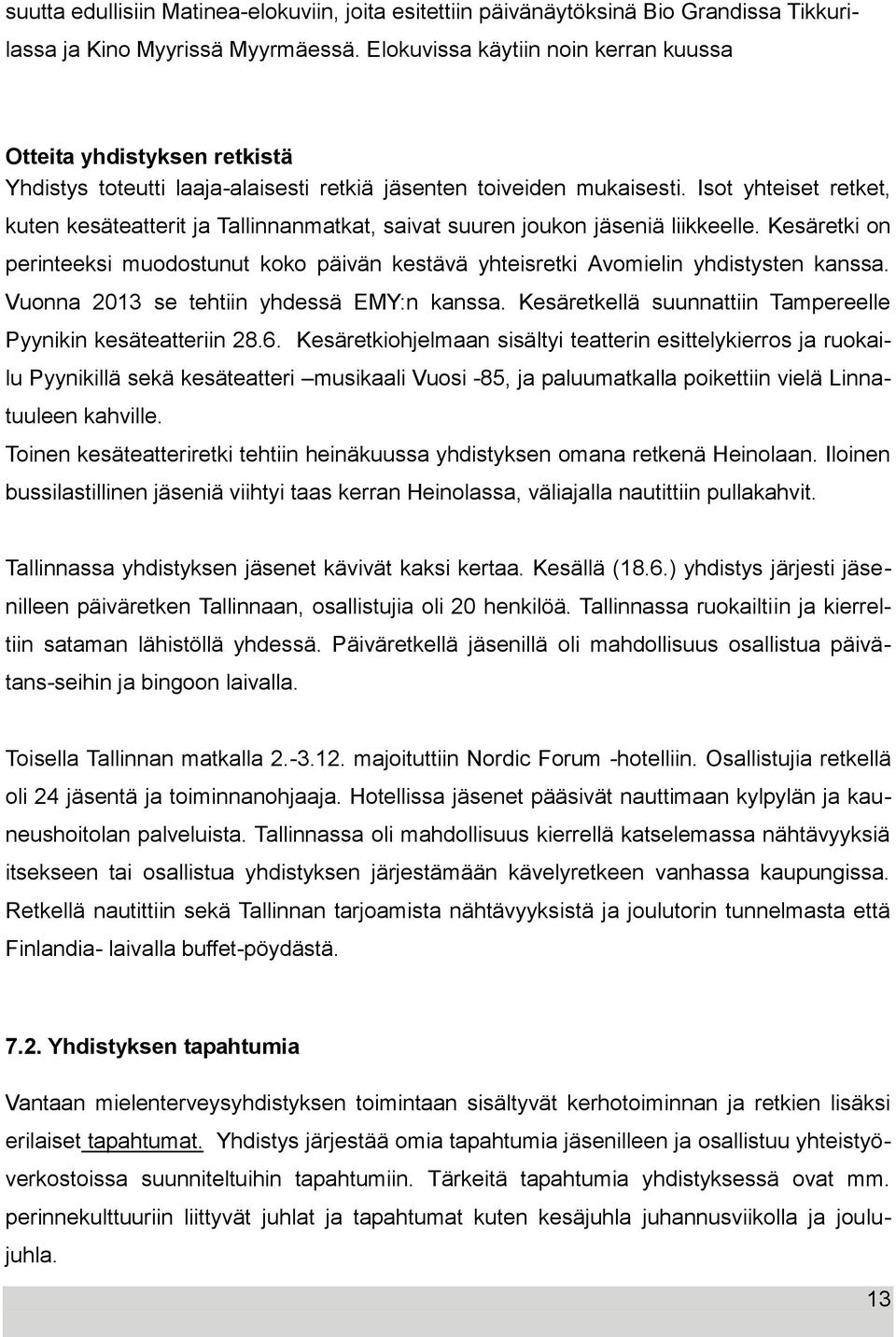 suutta edullisiin Matinea-elokuviin, joita esitettiin päivänäytöksinä Bio Grandissa Tikkurilassa ja Kino Myyrissä Myyrmäessä. Elokuvissa käytiin noin kerran kuussa

Otteita yhdistyksen retkistä
Yhdistys toteutti laaja-alaisesti retkiä jäsenten toiveiden mukaisesti. Isot yhteiset retket, kuten kesäteatterit ja Tallinnanmatkat, saivat suuren joukon jäseniä liikkeelle. Kesäretki on perinteeksi muodostunut koko päivän kestävä yhteisretki Avomielin yhdistysten kanssa. Vuonna 2013 se tehtiin yhdessä EMY:n kanssa. Kesäretkellä suunnattiin Tampereelle Pyynikin kesäteatteriin 28.6. Kesäretkiohjelmaan sisältyi teatterin esittelykierros ja ruokailu Pyynikillä sekä kesäteatteri –musikaali Vuosi -85, ja paluumatkalla poikettiin vielä Linnatuuleen kahville.
Toinen kesäteatteriretki tehtiin heinäkuussa yhdistyksen omana retkenä Heinolaan. Iloinen bussilastillinen jäseniä viihtyi taas kerran Heinolassa, väliajalla nautittiin pullakahvit.

Tallinnassa yhdistyksen jäsenet kävivät kaksi kertaa. Kesällä (18.6.) yhdistys järjesti jäsenilleen päiväretken Tallinnaan, osallistujia oli 20 henkilöä. Tallinnassa ruokailtiin ja kierreltiin sataman lähistöllä yhdessä. Päiväretkellä jäsenillä oli mahdollisuus osallistua päivätans-seihin ja bingoon laivalla.

Toisella Tallinnan matkalla 2.-3.12. majoituttiin Nordic Forum -hotelliin. Osallistujia retkellä oli 24 jäsentä ja toiminnanohjaaja. Hotellissa jäsenet pääsivät nauttimaan kylpylän ja kauneushoitolan palveluista. Tallinnassa oli mahdollisuus kierrellä katselemassa nähtävyyksiä itsekseen tai osallistua yhdistyksen järjestämään kävelyretkeen vanhassa kaupungissa. Retkellä nautittiin sekä Tallinnan tarjoamista nähtävyyksistä ja joulutorin tunnelmasta että Finlandia- laivalla buffet-pöydästä.

7.2. Yhdistyksen tapahtumia

Vantaan mielenterveysyhdistyksen toimintaan sisältyvät kerhotoiminnan ja retkien lisäksi erilaiset tapahtumat. Yhdistys järjestää omia tapahtumia jäsenilleen ja osallistuu yhteistyöverkostoissa suunniteltuihin tapahtumiin. Tärkeitä tapahtumia yhdistyksessä ovat mm. perinnekulttuuriin liittyvät juhlat ja tapahtumat kuten kesäjuhla juhannusviikolla ja joulujuhla.

13